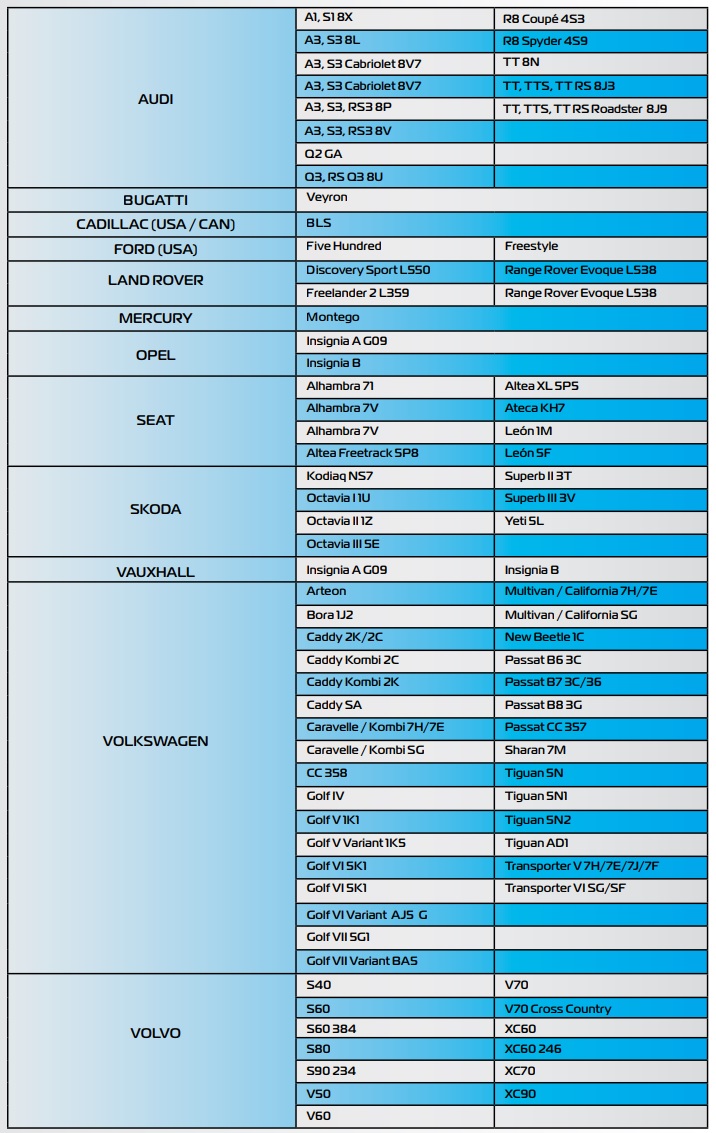 | AUDI | A1, S1 8X | R8 Coupé 4S3 |
|---|---|---|
| | A3, S3 8L | R8 Spyder 4S9 |
| | A3, S3 Cabriolet 8V7 | TT 8N |
| | A3, S3 Cabriolet 8V7 | TT, TTS, TT RS 8J3 |
| | A3, S3, RS3 8P | TT, TTS, TT RS Roadster 8J9 |
| | A3, S3, RS3 8V | |
| | Q2 GA | |
| | Q3, RS Q3 8U | |
| BUGATTI | Veyron | |
| CADILLAC (USA / CAN) | BLS | |
| FORD (USA) | Five Hundred | Freestyle |
| LAND ROVER | Discovery Sport L550 | Range Rover Evoque L538 |
| | Freelander 2 L359 | Range Rover Evoque L538 |
| MERCURY | Montego | |
| OPEL | Insignia A G09 | |
| | Insignia B | |
| SEAT | Alhambra 71 | Altea XL 5P5 |
| | Alhambra 7V | Ateca KH7 |
| | Alhambra 7V | León 1M |
| | Altea Freetrack 5P8 | León 5F |
| SKODA | Kodiaq NS7 | Superb II 3T |
| | Octavia I 1U | Superb III 3V |
| | Octavia II 1Z | Yeti 5L |
| | Octavia III 5E | |
| VAUXHALL | Insignia A G09 | Insignia B |
| VOLKSWAGEN | Arteon | Multivan / California 7H/7E |
| | Bora 1J2 | Multivan / California SG |
| | Caddy 2K/2C | New Beetle 1C |
| | Caddy Kombi 2C | Passat B6 3C |
| | Caddy Kombi 2K | Passat B7 3C/36 |
| | Caddy SA | Passat B8 3G |
| | Caravelle / Kombi 7H/7E | Passat CC 357 |
| | Caravelle / Kombi SG | Sharan 7M |
| | CC 358 | Tiguan 5N |
| | Golf IV | Tiguan 5N1 |
| | Golf V 1K1 | Tiguan 5N2 |
| | Golf V Variant 1K5 | Tiguan AD1 |
| | Golf VI 5K1 | Transporter V 7H/7E/7J/7F |
| | Golf VI 5K1 | Transporter VI SG/SF |
| | Golf VI Variant AJ5 G | |
| | Golf VII 5G1 | |
| | Golf VII Variant BA5 | |
| VOLVO | S40 | V70 |
| | S60 | V70 Cross Country |
| | S60 384 | XC60 |
| | S80 | XC60 246 |
| | S90 234 | XC70 |
| | V50 | XC90 |
| | V60 | |